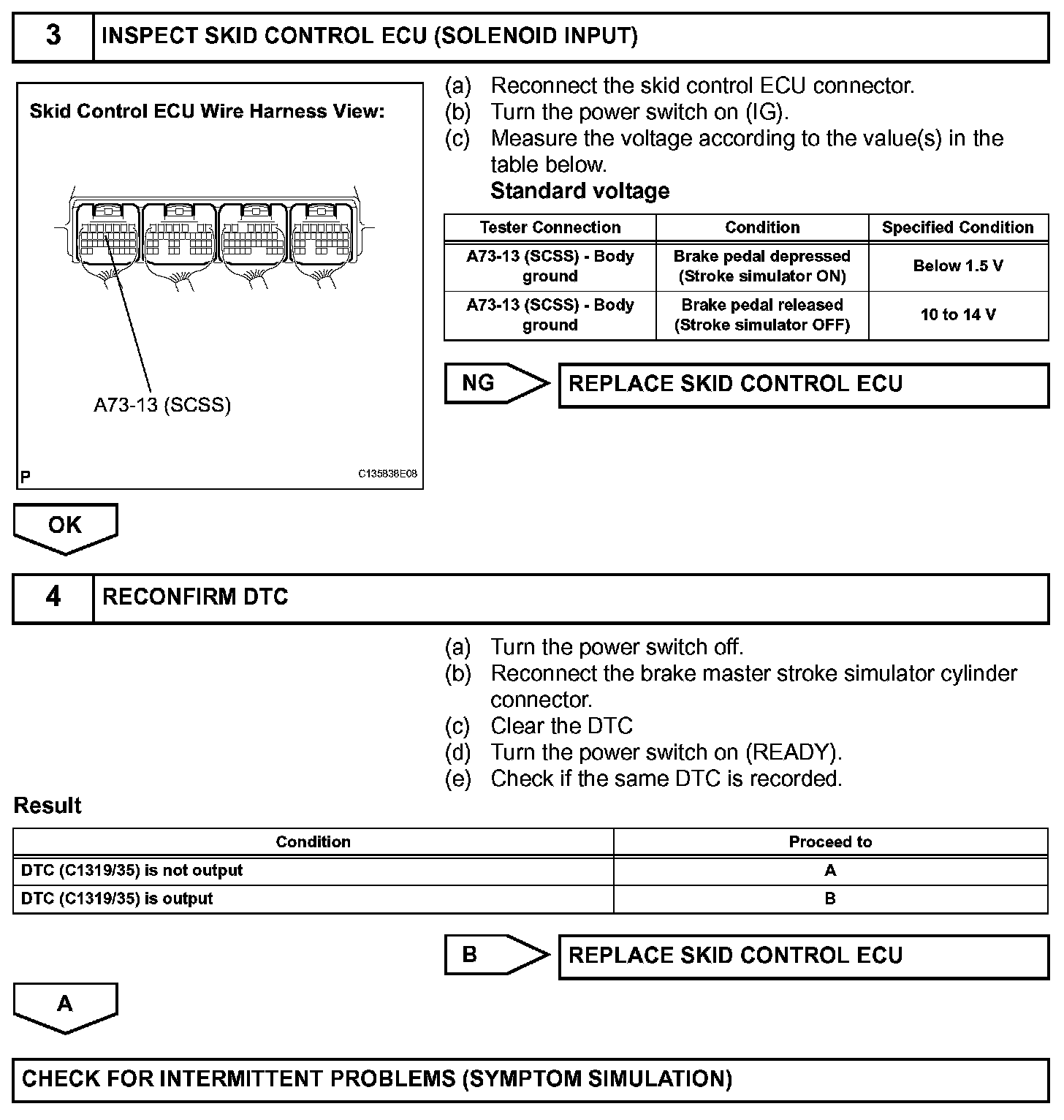 3 INSPECT SKID CONTROL ECU (SOLENOID INPUT)

Skid Control ECU Wire Harness View:

A73-13 (SCSS)

P C135838E08

(a) Reconnect the skid control ECU connector.
(b) Turn the power switch on (IG).
(c) Measure the voltage according to the value(s) in the table below.
Standard voltage

| Tester Connection | Condition | Specified Condition |
|---|---|---|
| A73-13 (SCSS) - Body ground | Brake pedal depressed (Stroke simulator ON) | Below 1.5 V |
| A73-13 (SCSS) - Body ground | Brake pedal released (Stroke simulator OFF) | 10 to 14 V |

NG REPLACE SKID CONTROL ECU

OK

4 RECONFIRM DTC

(a) Turn the power switch off.
(b) Reconnect the brake master stroke simulator cylinder connector.
(c) Clear the DTC
(d) Turn the power switch on (READY).
(e) Check if the same DTC is recorded.

Result

| Condition | Proceed to |
|---|---|
| DTC (C1319/35) is not output | A |
| DTC (C1319/35) is output | B |

B REPLACE SKID CONTROL ECU

A

CHECK FOR INTERMITTENT PROBLEMS (SYMPTOM SIMULATION)